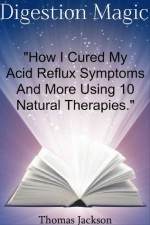 Digestion Magic

"How I Cured My Acid Reflux Symptoms And More Using 10 Natural Therapies."

Thomas Jackson